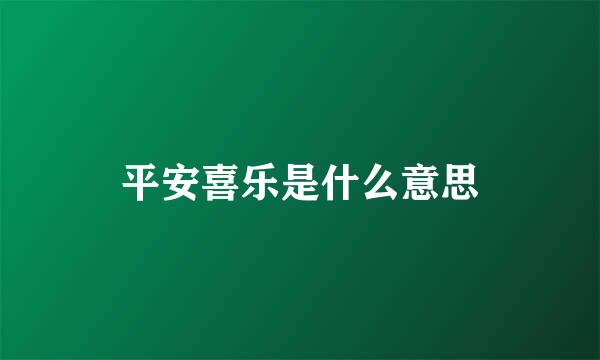 平安喜乐是什么意思